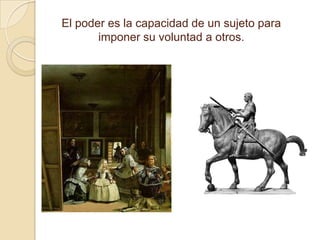 El poder es la capacidad de un sujeto para imponer su voluntad a otros.